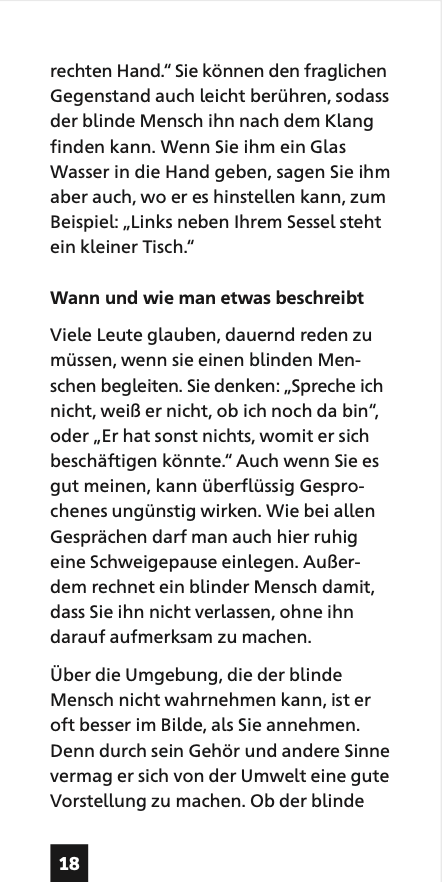 rechten Hand.“ Sie können den fraglichen Gegenstand auch leicht berühren, sodass der blinde Mensch ihn nach dem Klang finden kann. Wenn Sie ihm ein Glas Wasser in die Hand geben, sagen Sie ihm aber auch, wo er es hinstellen kann, zum Beispiel: „Links neben Ihrem Sessel steht ein kleiner Tisch.“

Wann und wie man etwas beschreibt

Viele Leute glauben, dauernd reden zu müssen, wenn sie einen blinden Menschen begleiten. Sie denken: „Spreche ich nicht, weiß er nicht, ob ich noch da bin“, oder „Er hat sonst nichts, womit er sich beschäftigen könnte.“ Auch wenn Sie es gut meinen, kann überflüssig Gesprochenes ungünstig wirken. Wie bei allen Gesprächen darf man auch hier ruhig eine Schweigepause einlegen. Außerdem rechnet ein blinder Mensch damit, dass Sie ihn nicht verlassen, ohne ihn darauf aufmerksam zu machen.

Über die Umgebung, die der blinde Mensch nicht wahrnehmen kann, ist er oft besser im Bilde, als Sie annehmen. Denn durch sein Gehör und andere Sinne vermag er sich von der Umwelt eine gute Vorstellung zu machen. Ob der blinde

18